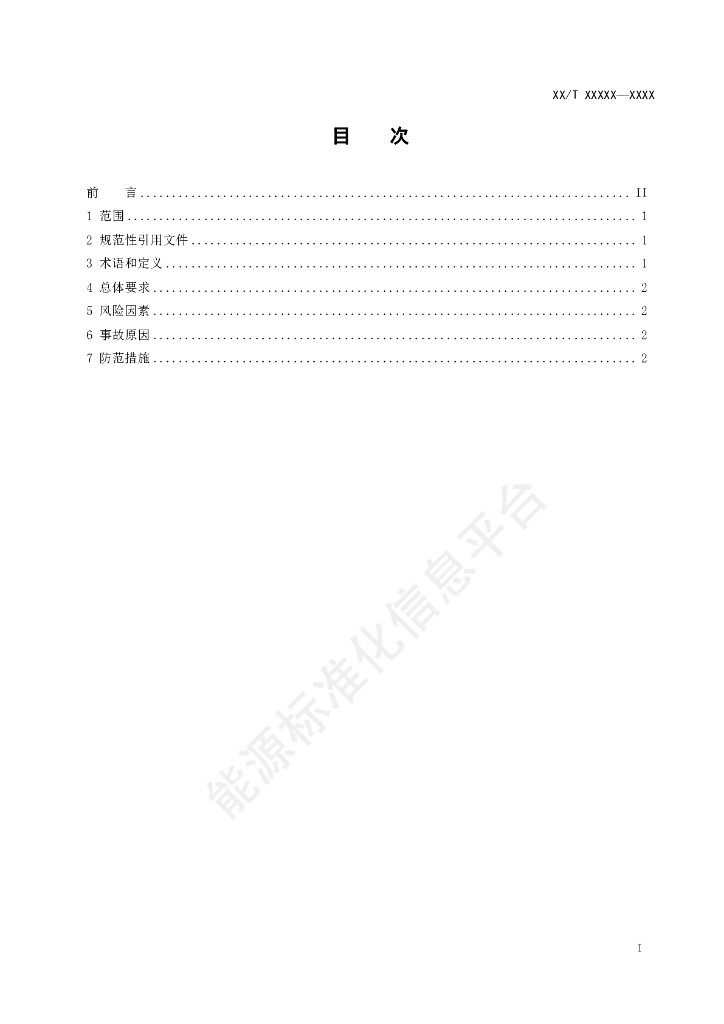 XX/T XXXXX—XXXX

目　次

前　言 .......... II
1 范围 .......... 1
2 规范性引用文件 .......... 1
3 术语和定义 .......... 1
4 总体要求 .......... 2
5 风险因素 .......... 2
6 事故原因 .......... 2
7 防范措施 .......... 2

能源标准化信息平台

I